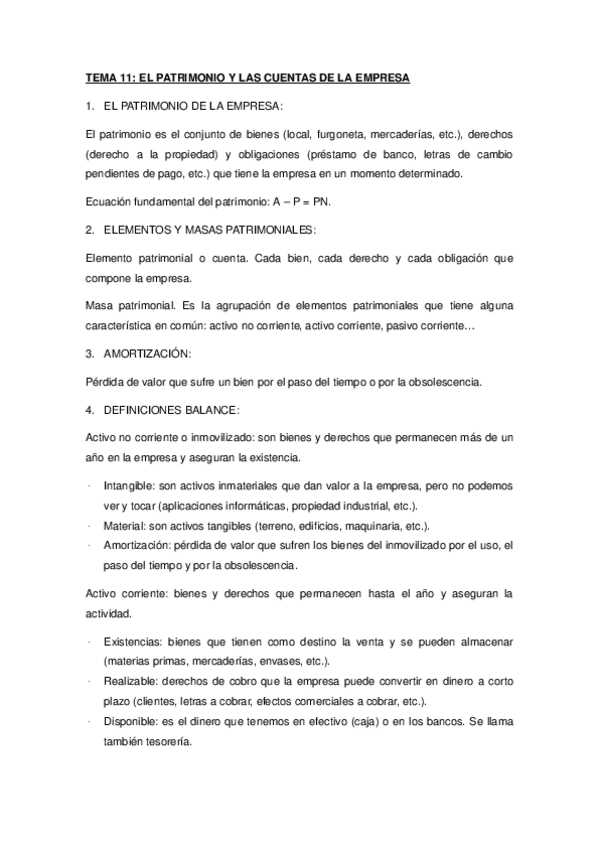 TEMA 11: EL PATRIMONIO Y LAS CUENTAS DE LA EMPRESA

1. EL PATRIMONIO DE LA EMPRESA:

El patrimonio es el conjunto de bienes (local, furgoneta, mercaderías, etc.), derechos (derecho a la propiedad) y obligaciones (préstamo de banco, letras de cambio pendientes de pago, etc.) que tiene la empresa en un momento determinado.

Ecuación fundamental del patrimonio: A – P = PN.

2. ELEMENTOS Y MASAS PATRIMONIALES:

Elemento patrimonial o cuenta. Cada bien, cada derecho y cada obligación que compone la empresa.

Masa patrimonial. Es la agrupación de elementos patrimoniales que tiene alguna característica en común: activo no corriente, activo corriente, pasivo corriente…

3. AMORTIZACIÓN:

Pérdida de valor que sufre un bien por el paso del tiempo o por la obsolescencia.

4. DEFINICIONES BALANCE:

Activo no corriente o inmovilizado: son bienes y derechos que permanecen más de un año en la empresa y aseguran la existencia.

· Intangible: son activos inmateriales que dan valor a la empresa, pero no podemos ver y tocar (aplicaciones informáticas, propiedad industrial, etc.).
· Material: son activos tangibles (terreno, edificios, maquinaria, etc.).
· Amortización: pérdida de valor que sufren los bienes del inmovilizado por el uso, el paso del tiempo y por la obsolescencia.

Activo corriente: bienes y derechos que permanecen hasta el año y aseguran la actividad.

· Existencias: bienes que tienen como destino la venta y se pueden almacenar (materias primas, mercaderías, envases, etc.).
· Realizable: derechos de cobro que la empresa puede convertir en dinero a corto plazo (clientes, letras a cobrar, efectos comerciales a cobrar, etc.).
· Disponible: es el dinero que tenemos en efectivo (caja) o en los bancos. Se llama también tesorería.